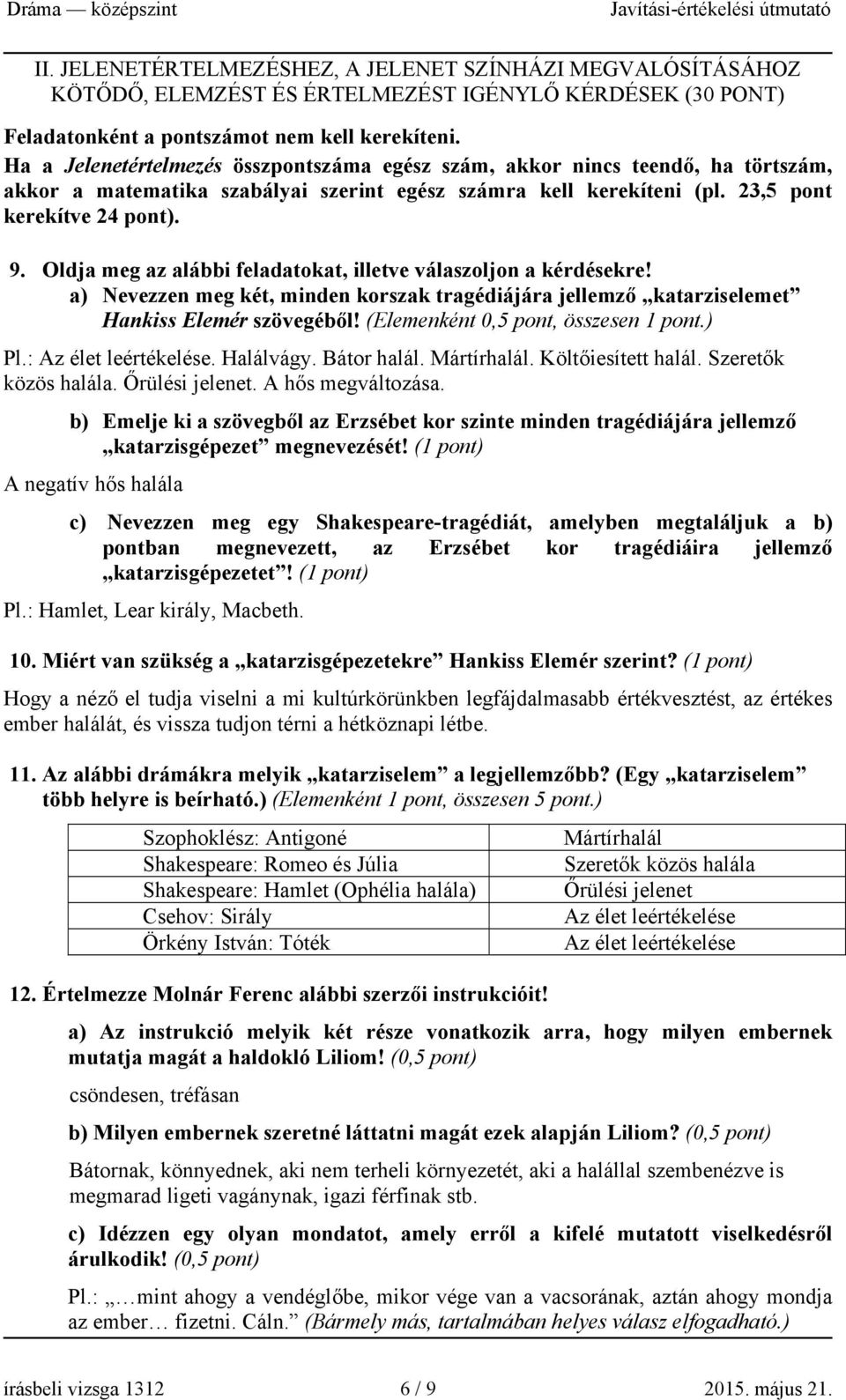 Dráma — középszint Javítási-értékelési útmutató

II. JELENETÉRTELMEZÉSHEZ, A JELENET SZÍNHÁZI MEGVALÓSÍTÁSÁHOZ KÖTŐDŐ, ELEMZÉST ÉS ÉRTELMEZÉST IGÉNYLŐ KÉRDÉSEK (30 PONT)

Feladatonként a pontszámot nem kell kerekíteni.
Ha a Jelenetértelmezés összpontszáma egész szám, akkor nincs teendő, ha törtszám, akkor a matematika szabályai szerint egész számra kell kerekíteni (pl. 23,5 pont kerekítve 24 pont).

9. Oldja meg az alábbi feladatokat, illetve válaszoljon a kérdésekre!
a) Nevezzen meg két, minden korszak tragédiájára jellemző „katarziselemet” Hankiss Elemér szövegéből! (Elemenként 0,5 pont, összesen 1 pont.)

Pl.: Az élet leértékelése. Halálvágy. Bátor halál. Mártírhalál. Költőiesített halál. Szeretők közös halála. Őrülési jelenet. A hős megváltozása.

b) Emelje ki a szövegből az Erzsébet kor szinte minden tragédiájára jellemző „katarzisgépezet” megnevezését! (1 pont)

A negatív hős halála

c) Nevezzen meg egy Shakespeare-tragédiát, amelyben megtaláljuk a b) pontban megnevezett, az Erzsébet kor tragédiáira jellemző „katarzisgépezetet”! (1 pont)

Pl.: Hamlet, Lear király, Macbeth.

10. Miért van szükség a „katarzisgépezetekre” Hankiss Elemér szerint? (1 pont)

Hogy a néző el tudja viselni a mi kultúrkörünkben legfájdalmasabb értékvesztést, az értékes ember halálát, és vissza tudjon térni a hétköznapi létbe.

11. Az alábbi drámákra melyik „katarziselem” a legjellemzőbb? (Egy „katarziselem” több helyre is beírható.) (Elemenként 1 pont, összesen 5 pont.)

| Szophoklész: Antigoné | Mártírhalál |
|---|---|
| Shakespeare: Romeo és Júlia | Szeretők közös halála |
| Shakespeare: Hamlet (Ophélia halála) | Őrülési jelenet |
| Csehov: Sirály | Az élet leértékelése |
| Örkény István: Tóték | Az élet leértékelése |

12. Értelmezze Molnár Ferenc alábbi szerzői instrukcióit!

a) Az instrukció melyik két része vonatkozik arra, hogy milyen embernek mutatja magát a haldokló Liliom! (0,5 pont)

csöndesen, tréfásan

b) Milyen embernek szeretné láttatni magát ezek alapján Liliom? (0,5 pont)

Bátornak, könnyednek, aki nem terheli környezetét, aki a halállal szembenézve is megmarad ligeti vagánynak, igazi férfinak stb.

c) Idézzen egy olyan mondatot, amely erről a kifelé mutatott viselkedésről árulkodik! (0,5 pont)

Pl.: „…mint ahogy a vendéglőbe, mikor vége van a vacsorának, aztán ahogy mondja az ember… fizetni. Cáln.” (Bármely más, tartalmában helyes válasz elfogadható.)

írásbeli vizsga 1312 6 / 9 2015. május 21.